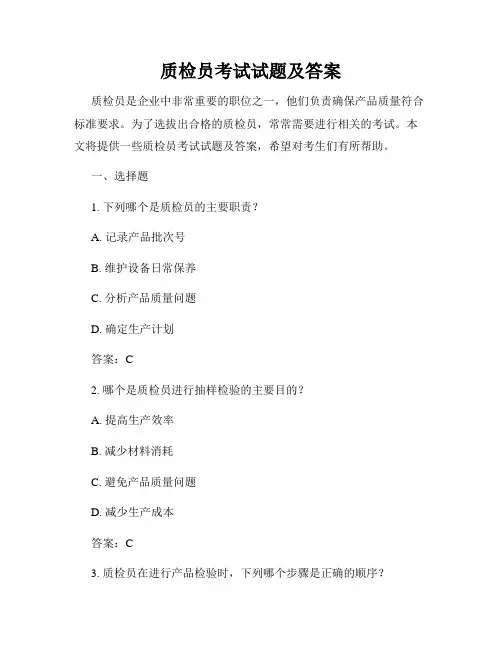 质检员考试试题及答案

质检员是企业中非常重要的职位之一，他们负责确保产品质量符合标准要求。为了选拔出合格的质检员，常常需要进行相关的考试。本文将提供一些质检员考试试题及答案，希望对考生们有所帮助。

一、选择题

1. 下列哪个是质检员的主要职责？

A. 记录产品批次号

B. 维护设备日常保养

C. 分析产品质量问题

D. 确定生产计划

答案：C

2. 哪个是质检员进行抽样检验的主要目的？

A. 提高生产效率

B. 减少材料消耗

C. 避免产品质量问题

D. 减少生产成本

答案：C

3. 质检员在进行产品检验时，下列哪个步骤是正确的顺序？